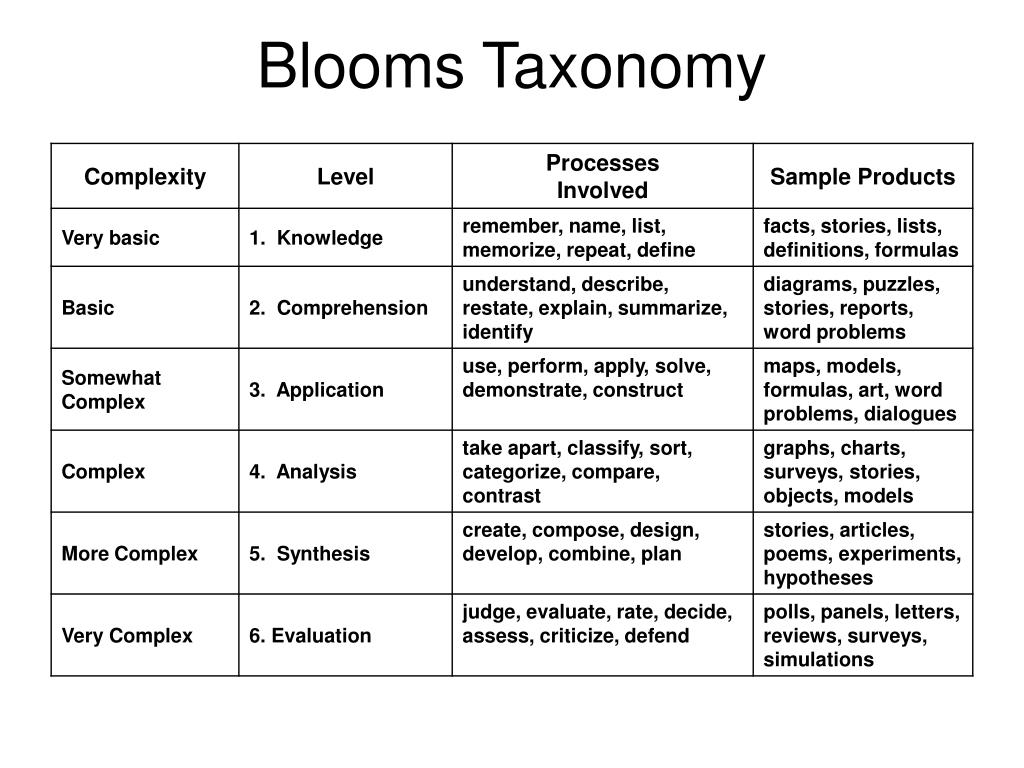 Blooms Taxonomy

| Complexity | Level | Processes Involved | Sample Products |
|---|---|---|---|
| Very basic | 1. Knowledge | remember, name, list, memorize, repeat, define | facts, stories, lists, definitions, formulas |
| Basic | 2. Comprehension | understand, describe, restate, explain, summarize, identify | diagrams, puzzles, stories, reports, word problems |
| Somewhat Complex | 3. Application | use, perform, apply, solve, demonstrate, construct | maps, models, formulas, art, word problems, dialogues |
| Complex | 4. Analysis | take apart, classify, sort, categorize, compare, contrast | graphs, charts, surveys, stories, objects, models |
| More Complex | 5. Synthesis | create, compose, design, develop, combine, plan | stories, articles, poems, experiments, hypotheses |
| Very Complex | 6. Evaluation | judge, evaluate, rate, decide, assess, criticize, defend | polls, panels, letters, reviews, surveys, simulations |